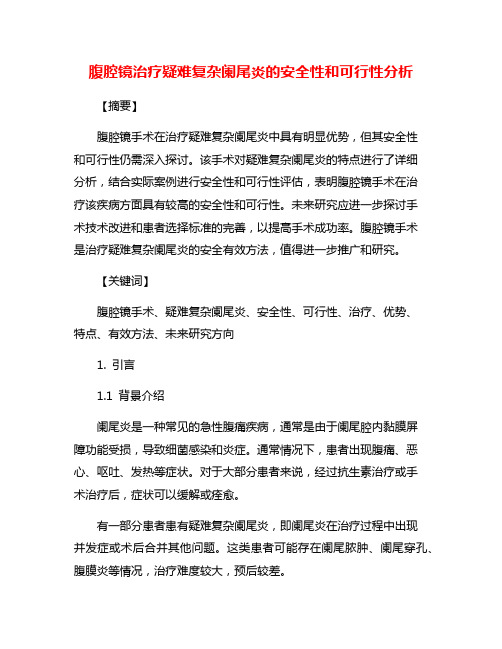 腹腔镜治疗疑难复杂阑尾炎的安全性和可行性分析

【摘要】

腹腔镜手术在治疗疑难复杂阑尾炎中具有明显优势，但其安全性和可行性仍需深入探讨。该手术对疑难复杂阑尾炎的特点进行了详细分析，结合实际案例进行安全性和可行性评估，表明腹腔镜手术在治疗该疾病方面具有较高的安全性和可行性。未来研究应进一步探讨手术技术改进和患者选择标准的完善，以提高手术成功率。腹腔镜手术是治疗疑难复杂阑尾炎的安全有效方法，值得进一步推广和研究。

【关键词】

腹腔镜手术、疑难复杂阑尾炎、安全性、可行性、治疗、优势、特点、有效方法、未来研究方向

1. 引言

1.1 背景介绍

阑尾炎是一种常见的急性腹痛疾病，通常是由于阑尾腔内黏膜屏障功能受损，导致细菌感染和炎症。通常情况下，患者出现腹痛、恶心、呕吐、发热等症状。对于大部分患者来说，经过抗生素治疗或手术治疗后，症状可以缓解或痊愈。

有一部分患者患有疑难复杂阑尾炎，即阑尾炎在治疗过程中出现并发症或术后合并其他问题。这类患者可能存在阑尾脓肿、阑尾穿孔、腹膜炎等情况，治疗难度较大，预后较差。